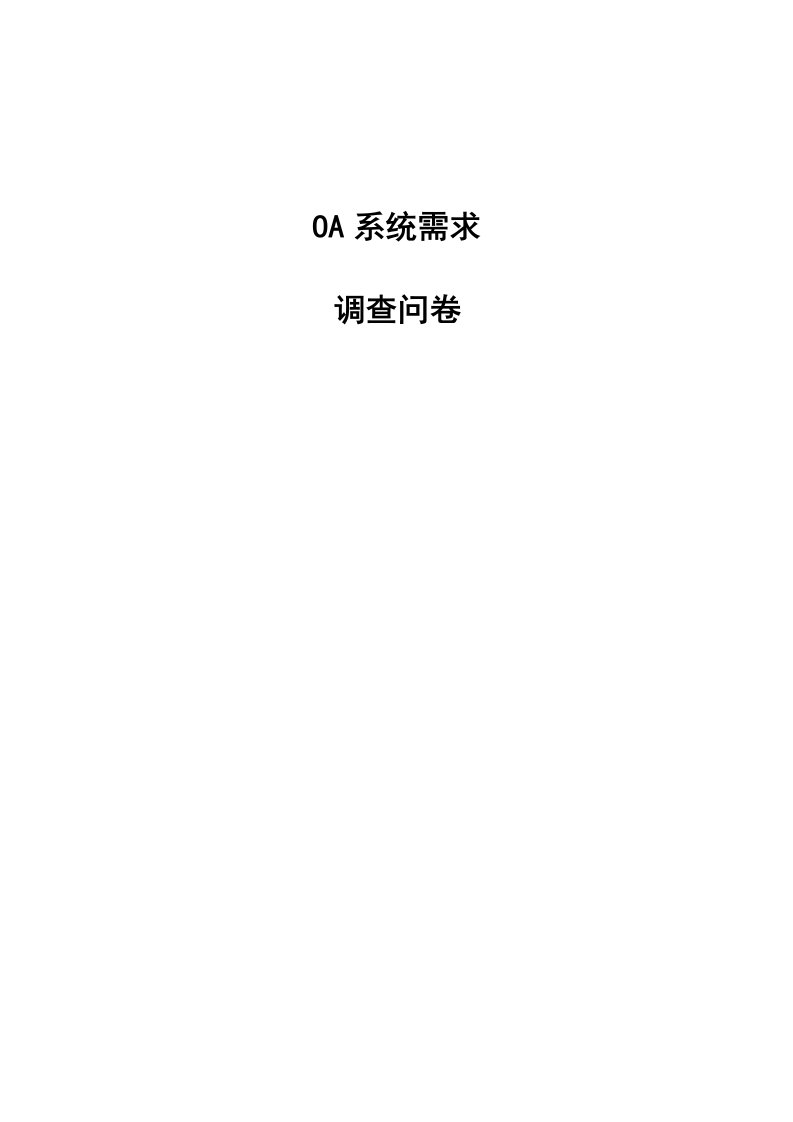 OA 系统需求

调查问卷